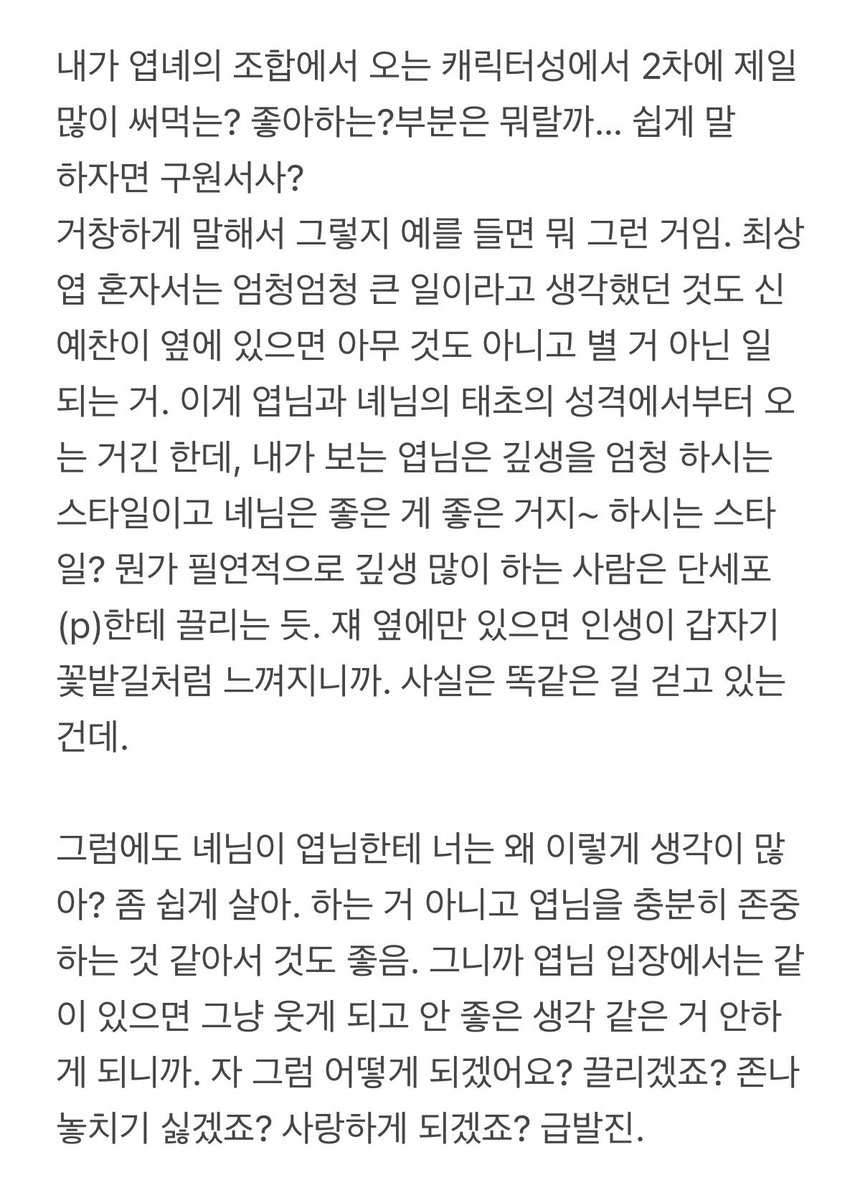 내가 엽녜의 조합에서 오는 캐릭터성에서 2차에 제일 많이 써먹는? 좋아하는?부분은 뭐랄까... 쉽게 말하자면 구원서사?
거창하게 말해서 그렇지 예를 들면 뭐 그런 거임. 최상엽 혼자서는 엄청엄청 큰 일이라고 생각했던 것도 신예찬이 옆에 있으면 아무 것도 아니고 별 거 아닌 일 되는 거. 이게 엽님과 녜님의 태초의 성격에서부터 오는 거긴 한데, 내가 보는 엽님은 깊생을 엄청 하시는 스타일이고 녜님은 좋은 게 좋은 거지~ 하시는 스타일? 뭔가 필연적으로 깊생 많이 하는 사람은 단세포(p)한테 끌리는 듯. 쟤 옆에만 있으면 인생이 갑자기 꽃밭길처럼 느껴지니까. 사실은 똑같은 길 걷고 있는 건데.

그럼에도 녜님이 엽님한테 너는 왜 이렇게 생각이 많아? 좀 쉽게 살아. 하는 거 아니고 엽님을 충분히 존중하는 것 같아서 것도 좋음. 그니까 엽님 입장에서는 같이 있으면 그냥 웃게 되고 안 좋은 생각 같은 거 안하게 되니까. 자 그럼 어떻게 되겠어요? 끌리겠죠? 존나 놓치기 싫겠죠? 사랑하게 되겠죠? 급발진.